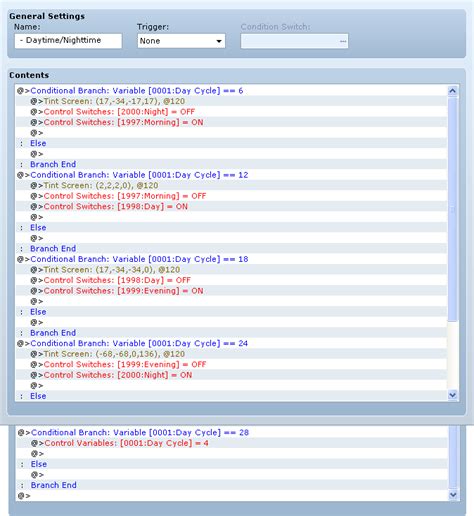 General Settings
Name:
- Daytime/Nighttime
Trigger:
None
Condition Switch:
...

Contents
@>Conditional Branch: Variable [0001:Day Cycle] == 6
@>Tint Screen: (17,-34,-17,17), @120
@>Control Switches: [2000:Night] = OFF
@>Control Switches: [1997:Morning] = ON
@>
: Else
@>
: Branch End
@>Conditional Branch: Variable [0001:Day Cycle] == 12
@>Tint Screen: (2,2,2,0), @120
@>Control Switches: [1997:Morning] = OFF
@>Control Switches: [1998:Day] = ON
@>
: Else
@>
: Branch End
@>Conditional Branch: Variable [0001:Day Cycle] == 18
@>Tint Screen: (17,-34,-34,0), @120
@>Control Switches: [1998:Day] = OFF
@>Control Switches: [1999:Evening] = ON
@>
: Else
@>
: Branch End
@>Conditional Branch: Variable [0001:Day Cycle] == 24
@>Tint Screen: (-68,-68,0,136), @120
@>Control Switches: [1999:Evening] = OFF
@>Control Switches: [2000:Night] = ON
@>
: Else

@>Conditional Branch: Variable [0001:Day Cycle] == 28
@>Control Variables: [0001:Day Cycle] = 4
@>
: Else
@>
: Branch End
@>